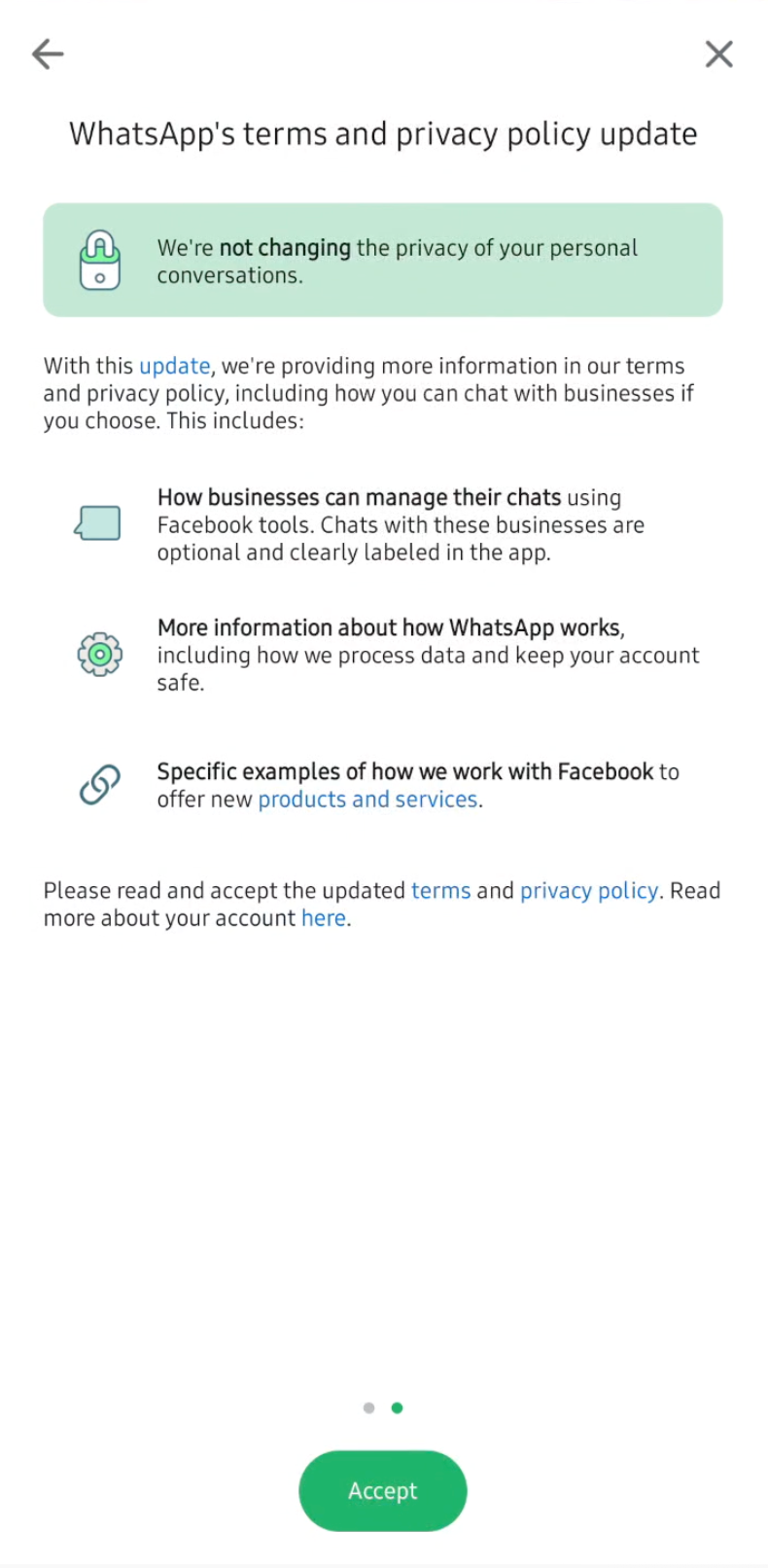 WhatsApp's terms and privacy policy update

We're not changing the privacy of your personal conversations.

With this update, we're providing more information in our terms and privacy policy, including how you can chat with businesses if you choose. This includes:

How businesses can manage their chats using Facebook tools. Chats with these businesses are optional and clearly labeled in the app.

More information about how WhatsApp works, including how we process data and keep your account safe.

Specific examples of how we work with Facebook to offer new products and services.

Please read and accept the updated terms and privacy policy. Read more about your account here.

Accept